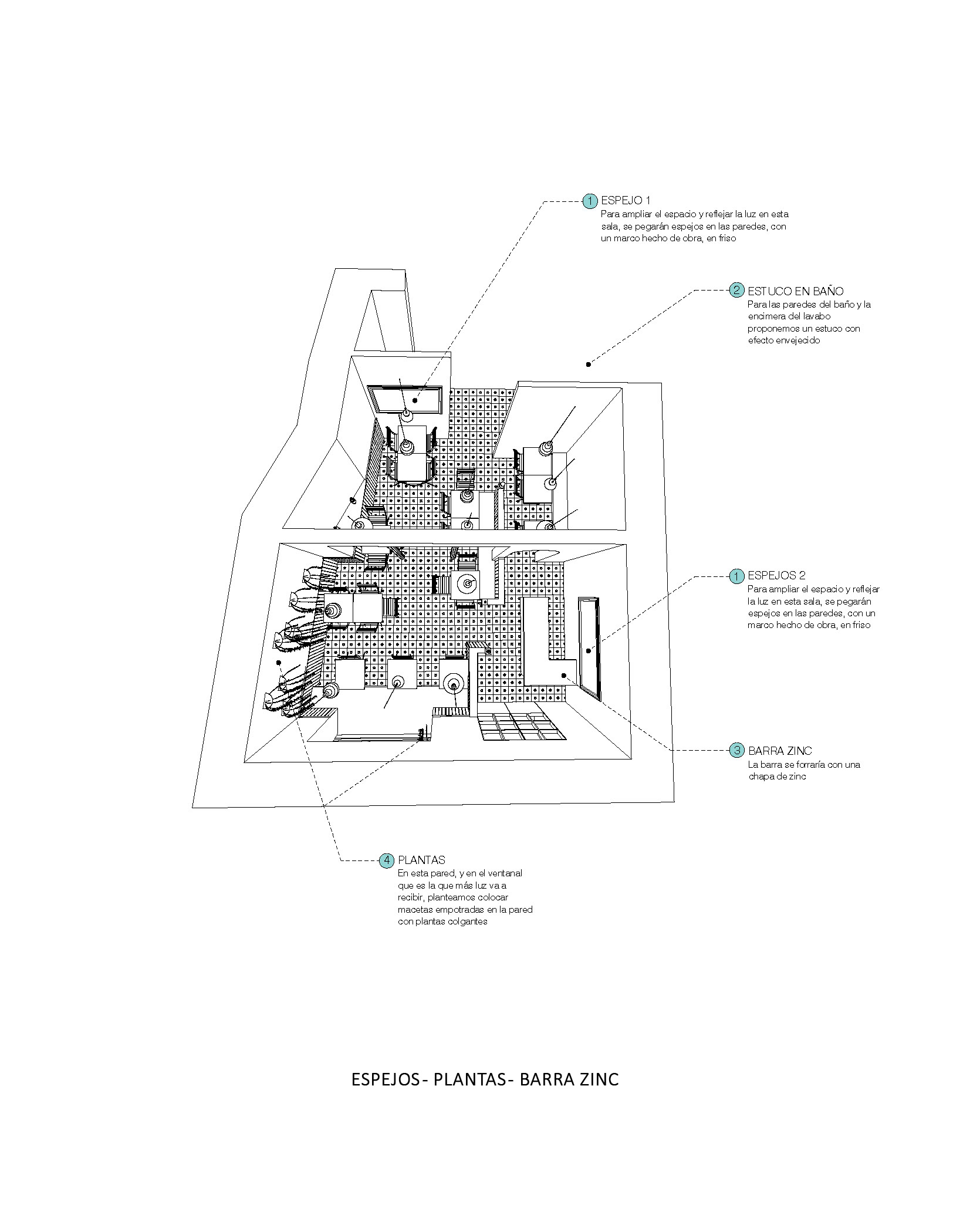 1 ESPEJO 1
Para ampliar el espacio y reflejar la luz en esta sala, se pegarán espejos en las paredes, con un marco hecho de obra, en friso

2 ESTUCO EN BAÑO
Para las paredes del baño y la encimera del lavabo proponemos un estuco con efecto envejecido

1 ESPEJOS 2
Para ampliar el espacio y reflejar la luz en esta sala, se pegarán espejos en las paredes, con un marco hecho de obra, en friso

3 BARRA ZINC
La barra se forraría con una chapa de zinc

4 PLANTAS
En esta pared, y en el ventanal que es la que más luz va a recibir, planteamos colocar macetas empotradas en la pared con plantas colgantes

ESPEJOS- PLANTAS- BARRA ZINC